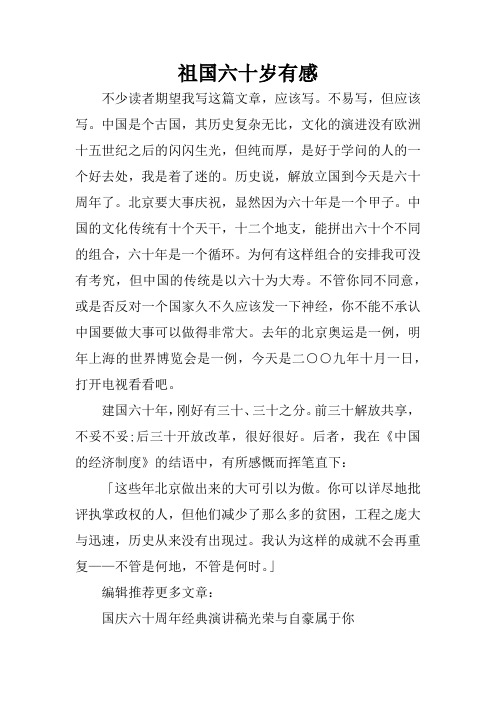 祖国六十岁有感

不少读者期望我写这篇文章，应该写。不易写，但应该写。中国是个古国，其历史复杂无比，文化的演进没有欧洲十五世纪之后的闪闪生光，但纯而厚，是好于学问的人的一个好去处，我是着了迷的。历史说，解放立国到今天是六十周年了。北京要大事庆祝，显然因为六十年是一个甲子。中国的文化传统有十个天干，十二个地支，能拼出六十个不同的组合，六十年是一个循环。为何有这样组合的安排我可没有考究，但中国的传统是以六十为大寿。不管你同不同意，或是否反对一个国家久不久应该发一下神经，你不能不承认中国要做大事可以做得非常大。去年的北京奥运是一例，明年上海的世界博览会是一例，今天是二〇〇九年十月一日，打开电视看看吧。

建国六十年，刚好有三十、三十之分。前三十解放共享，不妥不妥;后三十开放改革，很好很好。后者，我在《中国的经济制度》的结语中，有所感慨而挥笔直下：

「这些年北京做出来的大可引以为傲。你可以详尽地批评执掌政权的人，但他们减少了那么多的贫困，工程之庞大与迅速，历史从来没有出现过。我认为这样的成就不会再重复——不管是何地，不管是何时。」

编辑推荐更多文章：

国庆六十周年经典演讲稿光荣与自豪属于你